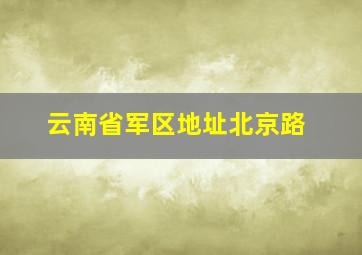 云南省军区地址北京路